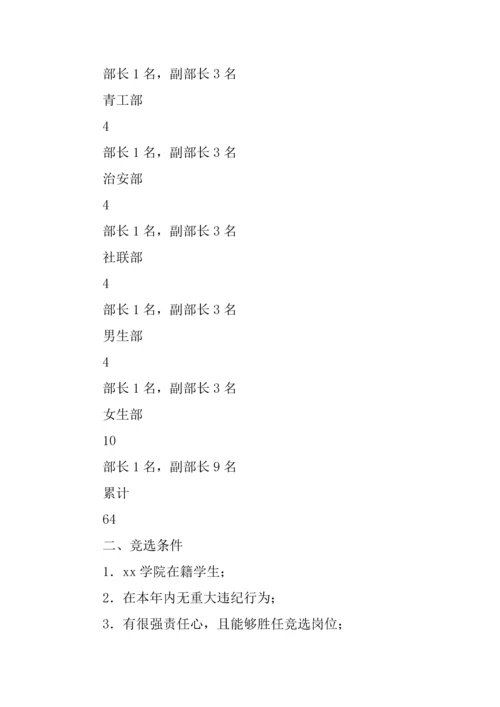 部长 1 名，副部长 3 名

青工部

4

部长 1 名，副部长 3 名

治安部

4

部长 1 名，副部长 3 名

社联部

4

部长 1 名，副部长 3 名

男生部

4

部长 1 名，副部长 3 名

女生部

10

部长 1 名，副部长 9 名

累计

64

二、竞选条件

1．xx 学院在籍学生；

2．在本年内无重大违纪行为；

3．有很强责任心，且能够胜任竞选岗位；